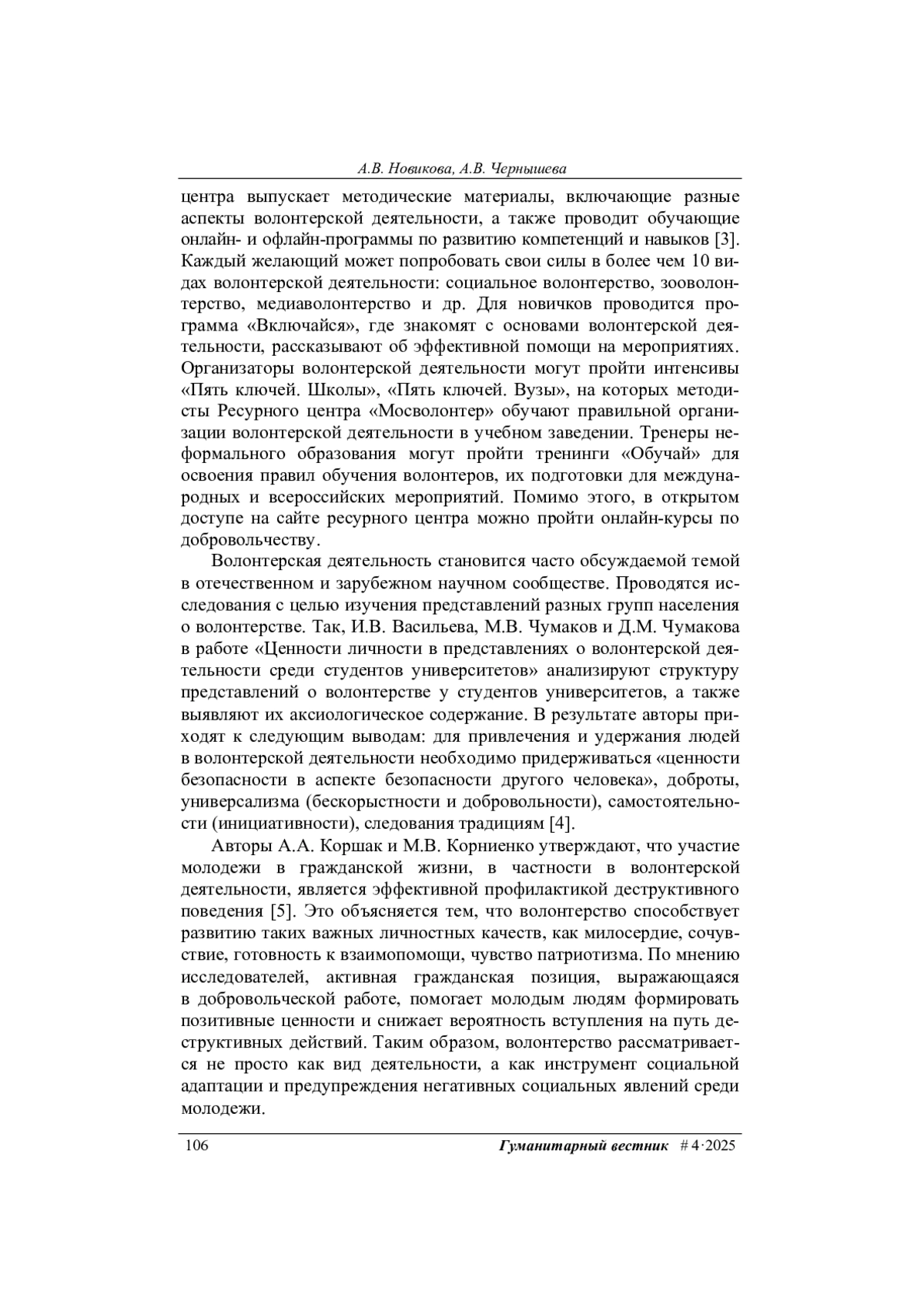 А.В. Новикова, А.В. Чернышева

центра выпускает методические материалы, включающие разные аспекты волонтерской деятельности, а также проводит обучающие онлайн- и офлайн-программы по развитию компетенций и навыков [3]. Каждый желающий может попробовать свои силы в более чем 10 видах волонтерской деятельности: социальное волонтерство, зооволонтерство, медиаволонтерство и др. Для новичков проводится программа «Включайся», где знакомят с основами волонтерской деятельности, рассказывают об эффективной помощи на мероприятиях. Организаторы волонтерской деятельности могут пройти интенсивы «Пять ключей. Школы», «Пять ключей. Вузы», на которых методисты Ресурного центра «Мосволонтер» обучают правильной организации волонтерской деятельности в учебном заведении. Тренеры неформального образования могут пройти тренинги «Обучай» для освоения правил обучения волонтеров, их подготовки для международных и всероссийских мероприятий. Помимо этого, в открытом доступе на сайте ресурного центра можно пройти онлайн-курсы по добровольчеству.

Волонтерская деятельность становится часто обсуждаемой темой в отечественном и зарубежном научном сообществе. Проводятся исследования с целью изучения представлений разных групп населения о волонтерстве. Так, И.В. Васильева, М.В. Чумаков и Д.М. Чумакова в работе «Ценности личности в представлениях о волонтерской деятельности среди студентов университетов» анализируют структуру представлений о волонтерстве у студентов университетов, а также выявляют их аксиологическое содержание. В результате авторы приходят к следующим выводам: для привлечения и удержания людей в волонтерской деятельности необходимо придерживаться «ценности безопасности в аспекте безопасности другого человека», доброты, универсализма (бескорыстности и добровольности), самостоятельности (инициативности), следования традициям [4].

Авторы А.А. Коршак и М.В. Корниенко утверждают, что участие молодежи в гражданской жизни, в частности в волонтерской деятельности, является эффективной профилактикой деструктивного поведения [5]. Это объясняется тем, что волонтерство способствует развитию таких важных личностных качеств, как милосердие, сочувствие, готовность к взаимопомощи, чувство патриотизма. По мнению исследователей, активная гражданская позиция, выражающаяся в добровольческой работе, помогает молодым людям формировать позитивные ценности и снижает вероятность вступления на путь деструктивных действий. Таким образом, волонтерство рассматривается не просто как вид деятельности, а как инструмент социальной адаптации и предупреждения негативных социальных явлений среди молодежи.

106 Гуманитарный вестник # 4·2025